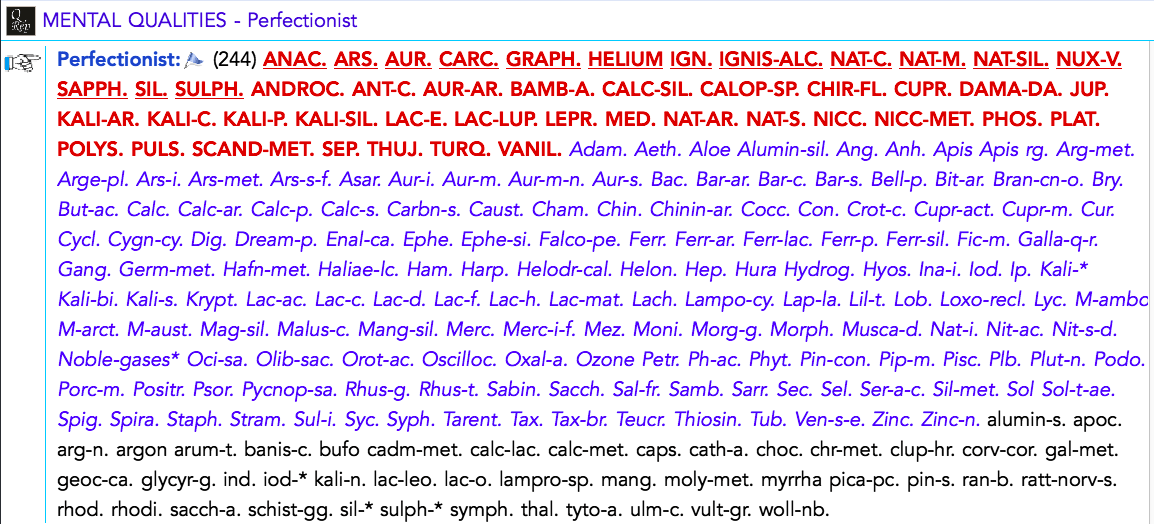 MENTAL QUALITIES - Perfectionist

Perfectionist: (244) ANAC. ARS. AUR. CARC. GRAPH. HELIUM IGN. IGNIS-ALC. NAT-C. NAT-M. NAT-SIL. NUX-V. SAPPH. SIL. SULPH. ANDROC. ANT-C. AUR-AR. BAMB-A. CALC-SIL. CALOP-SP. CHIR-FL. CUPR. DAMA-DA. JUP. KALI-AR. KALI-C. KALI-P. KALI-SIL. LAC-E. LAC-LUP. LEPR. MED. NAT-AR. NAT-S. NICC. NICC-MET. PHOS. PLAT. POLYS. PULS. SCAND-MET. SEP. THUJ. TURQ. VANIL. Adam. Aeth. Aloe Alumin-sil. Ang. Anh. Apis Apis rg. Arg-met. Arge-pl. Ars-i. Ars-met. Ars-s-f. Asar. Aur-i. Aur-m. Aur-m-n. Aur-s. Bac. Bar-ar. Bar-c. Bar-s. Bell-p. Bit-ar. Bran-cn-o. Bry. But-ac. Calc. Calc-ar. Calc-p. Calc-s. Carbn-s. Caust. Cham. Chin. Chinin-ar. Cocc. Con. Crot-c. Cupr-act. Cupr-m. Cur. Cycl. Cygn-cy. Dig. Dream-p. Enal-ca. Ephe. Ephe-si. Falco-pe. Ferr. Ferr-ar. Ferr-lac. Ferr-p. Ferr-sil. Fic-m. Galla-q-r. Gang. Germ-met. Hafn-met. Haliae-lc. Ham. Harp. Helodr-cal. Helon. Hep. Hura Hydrog. Hyos. Ina-i. Iod. Ip. Kali-* Kali-bi. Kali-s. Krypt. Lac-ac. Lac-c. Lac-d. Lac-f. Lac-h. Lac-mat. Lach. Lampo-cy. Lap-la. Lil-t. Lob. Loxo-recl. Lyc. M-ambo M-arct. M-aust. Mag-sil. Malus-c. Mang-sil. Merc. Merc-i-f. Mez. Moni. Morg-g. Morph. Musca-d. Nat-i. Nit-ac. Nit-s-d. Noble-gases* Oci-sa. Olib-sac. Orot-ac. Oscilloc. Oxal-a. Ozone Petr. Ph-ac. Phyt. Pin-con. Pip-m. Pisc. Plb. Plut-n. Podo. Porc-m. Positr. Psor. Pycnop-sa. Rhus-g. Rhus-t. Sabin. Sacch. Sal-fr. Samb. Sarr. Sec. Sel. Ser-a-c. Sil-met. Sol Sol-t-ae. Spig. Spira. Staph. Stram. Sul-i. Syc. Syph. Tarent. Tax. Tax-br. Teucr. Thiosin. Tub. Ven-s-e. Zinc. Zinc-n. alumin-s. apoc. arg-n. argon arum-t. banis-c. bufo cadm-met. calc-lac. calc-met. caps. cath-a. choc. chr-met. clup-hr. corv-cor. gal-met. geoc-ca. glycyr-g. ind. iod-* kali-n. lac-leo. lac-o. lampro-sp. mang. moly-met. myrrha pica-pc. pin-s. ran-b. ratt-norv-s. rhod. rhodi. sacch-a. schist-gg. sil-* sulph-* symph. thal. tyto-a. ulm-c. vult-gr. woll-nb.